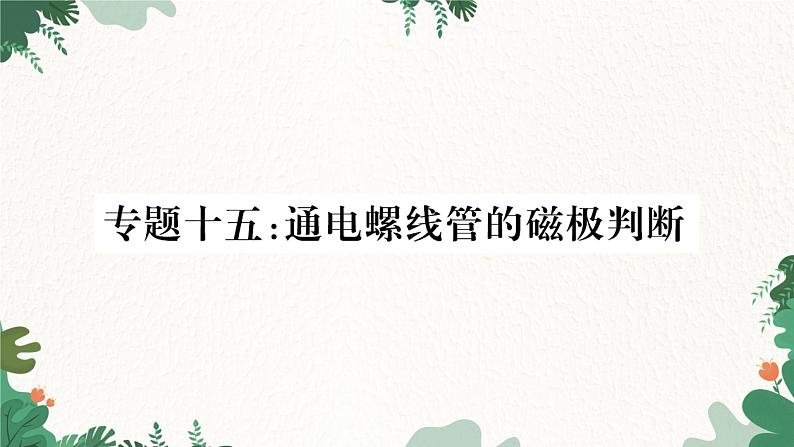 专题十五:通电螺线管的磁极判断